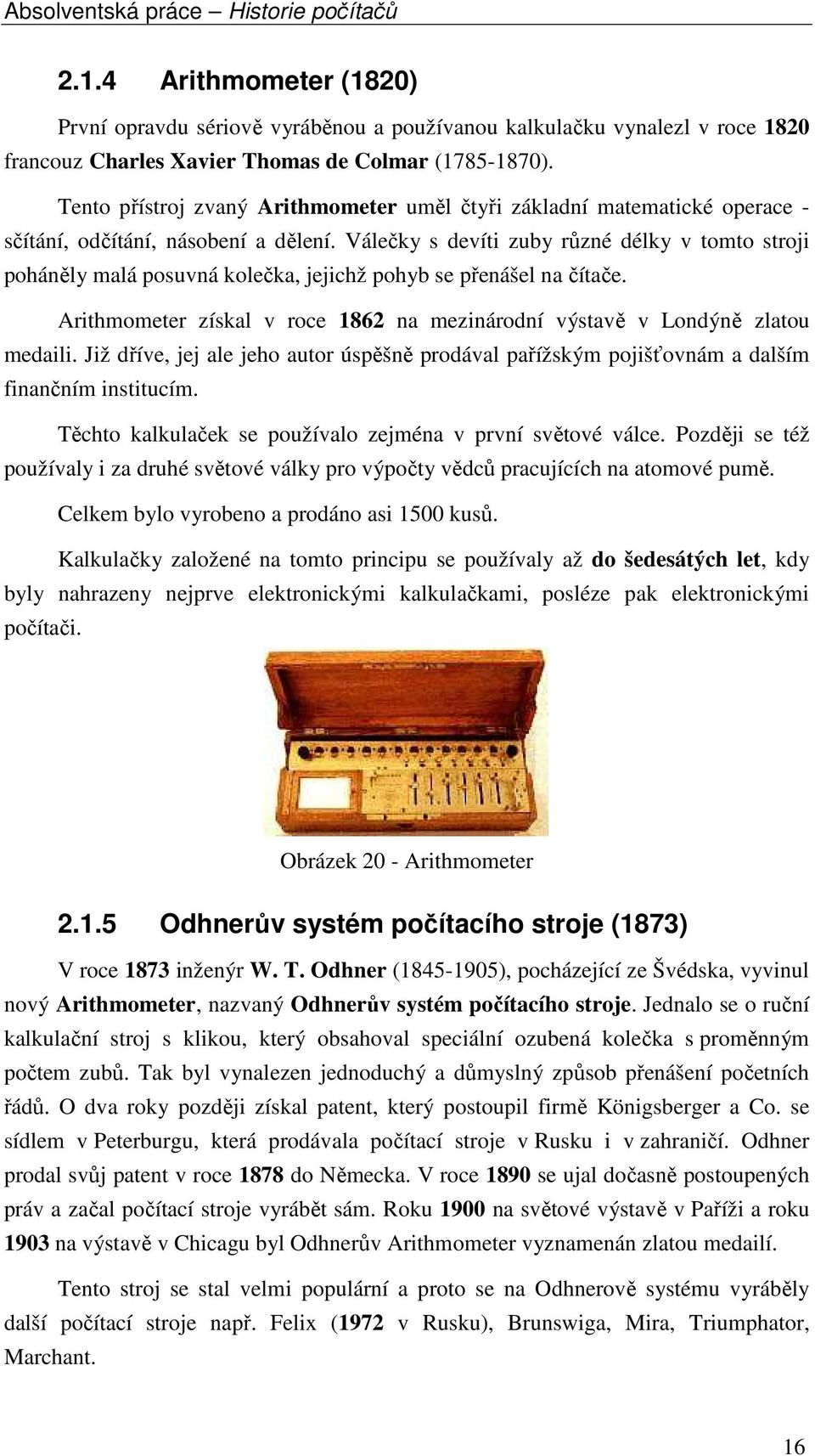 Absolventská práce – Historie počítačů

2.1.4 Arithmometer (1820)

První opravdu sériově vyráběnou a používanou kalkulačku vynalezl v roce 1820 francouz Charles Xavier Thomas de Colmar (1785-1870).

Tento přístroj zvaný Arithmometer uměl čtyři základní matematické operace - sčítání, odčítání, násobení a dělení. Válečky s devíti zuby různé délky v tomto stroji poháněly malá posuvná kolečka, jejichž pohyb se přenášel na čítače.

Arithmometer získal v roce 1862 na mezinárodní výstavě v Londýně zlatou medaili. Již dříve, jej ale jeho autor úspěšně prodával pařížským pojišťovnám a dalším finančním institucím.

Těchto kalkulaček se používalo zejména v první světové válce. Později se též používaly i za druhé světové války pro výpočty vědců pracujících na atomové pumě.

Celkem bylo vyrobeno a prodáno asi 1500 kusů.

Kalkulačky založené na tomto principu se používaly až do šedesátých let, kdy byly nahrazeny nejprve elektronickými kalkulačkami, posléze pak elektronickými počítači.

Obrázek 20 - Arithmometer

2.1.5 Odhnerův systém počítacího stroje (1873)

V roce 1873 inženýr W. T. Odhner (1845-1905), pocházející ze Švédska, vyvinul nový Arithmometer, nazvaný Odhnerův systém počítacího stroje. Jednalo se o ruční kalkulační stroj s klikou, který obsahoval speciální ozubená kolečka s proměnným počtem zubů. Tak byl vynalezen jednoduchý a důmyslný způsob přenášení početních řádů. O dva roky později získal patent, který postoupil firmě Königsberger a Co. se sídlem v Peterburgu, která prodávala počítací stroje v Rusku i v zahraničí. Odhner prodal svůj patent v roce 1878 do Německa. V roce 1890 se ujal dočasně postoupených práv a začal počítací stroje vyrábět sám. Roku 1900 na světové výstavě v Paříži a roku 1903 na výstavě v Chicagu byl Odhnerův Arithmometer vyznamenán zlatou medailí.

Tento stroj se stal velmi populární a proto se na Odhnerově systému vyráběly další počítací stroje např. Felix (1972 v Rusku), Brunswiga, Mira, Triumphator, Marchant.

16